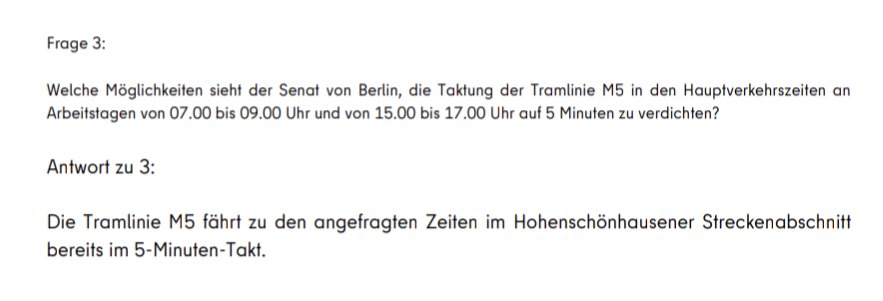 Frage 3:

Welche Möglichkeiten sieht der Senat von Berlin, die Taktung der Tramlinie M5 in den Hauptverkehrszeiten an Arbeitstagen von 07.00 bis 09.00 Uhr und von 15.00 bis 17.00 Uhr auf 5 Minuten zu verdichten?

Antwort zu 3:

Die Tramlinie M5 fährt zu den angefragten Zeiten im Hohenschönhausener Streckenabschnitt bereits im 5-Minuten-Takt.